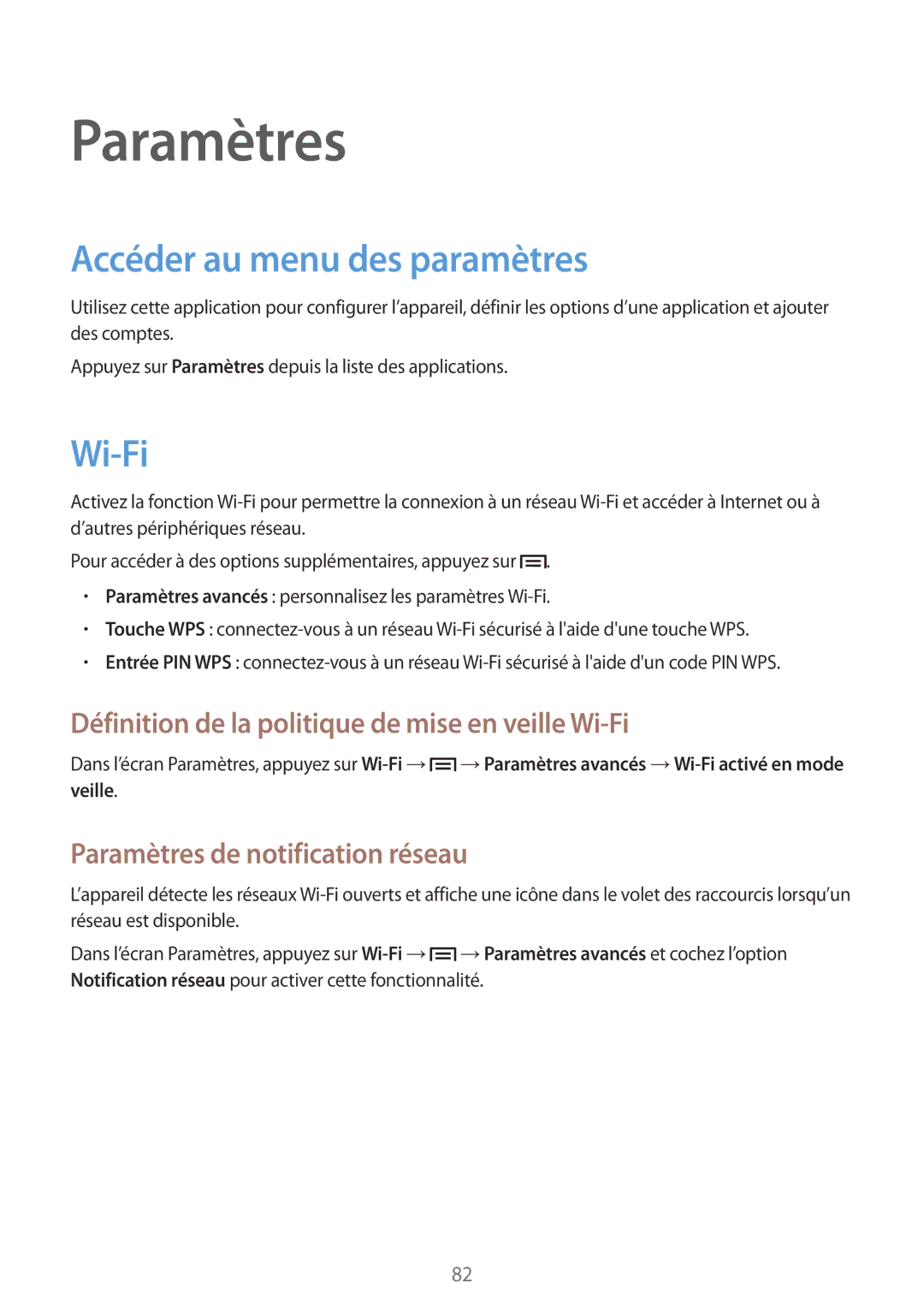 Paramètres

Accéder au menu des paramètres

Utilisez cette application pour configurer l’appareil, définir les options d’une application et ajouter des comptes.

Appuyez sur Paramètres depuis la liste des applications.

Wi-Fi

Activez la fonction Wi-Fi pour permettre la connexion à un réseau Wi-Fi et accéder à Internet ou à d’autres périphériques réseau.

Pour accéder à des options supplémentaires, appuyez sur .

• Paramètres avancés : personnalisez les paramètres Wi-Fi.
• Touche WPS : connectez-vous à un réseau Wi-Fi sécurisé à l'aide d'une touche WPS.
• Entrée PIN WPS : connectez-vous à un réseau Wi-Fi sécurisé à l'aide d'un code PIN WPS.

Définition de la politique de mise en veille Wi-Fi

Dans l’écran Paramètres, appuyez sur Wi-Fi → → Paramètres avancés → Wi-Fi activé en mode veille.

Paramètres de notification réseau

L’appareil détecte les réseaux Wi-Fi ouverts et affiche une icône dans le volet des raccourcis lorsqu’un réseau est disponible.

Dans l’écran Paramètres, appuyez sur Wi-Fi → → Paramètres avancés et cochez l’option Notification réseau pour activer cette fonctionnalité.

82